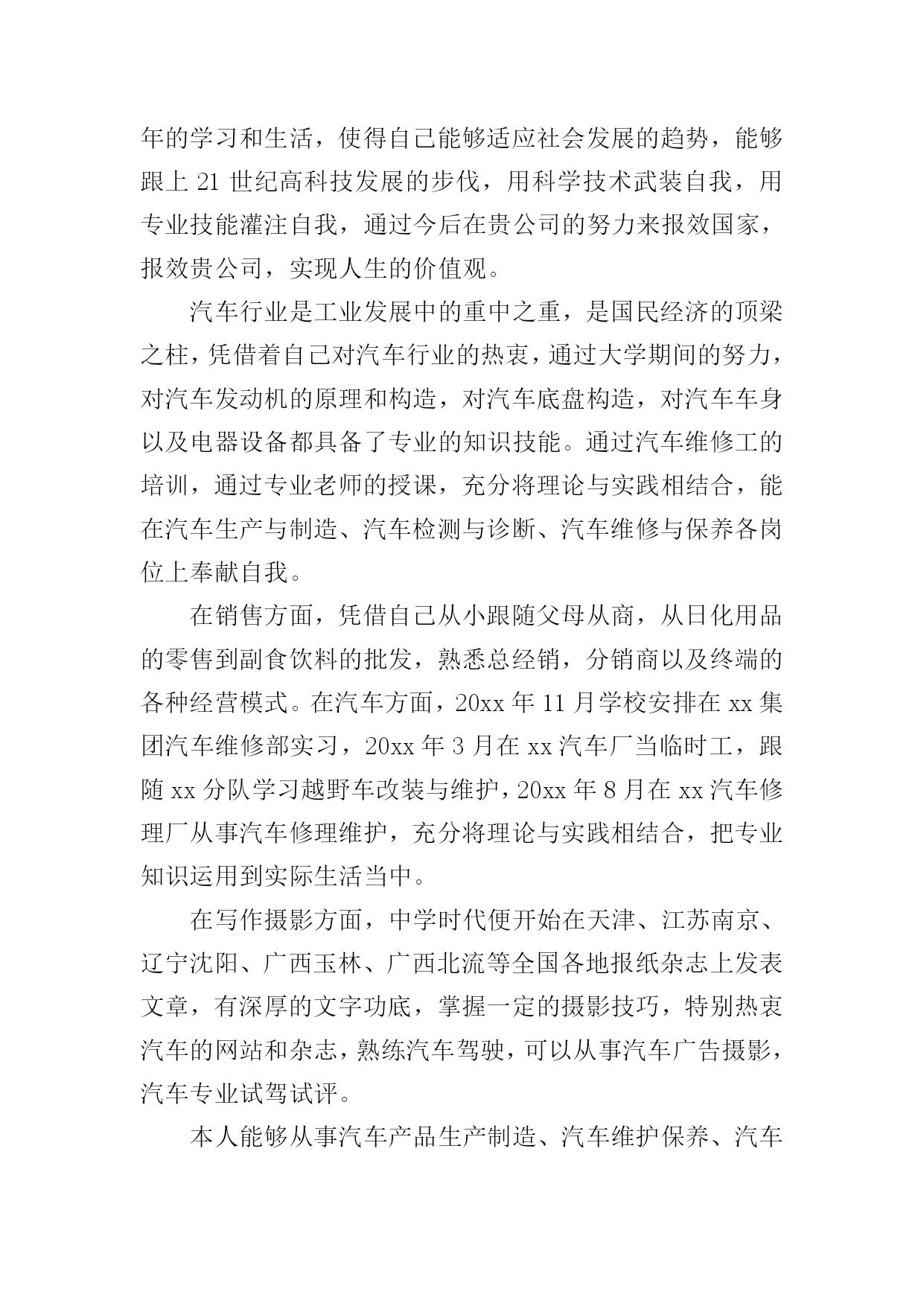 年的学习和生活，使得自己能够适应社会发展的趋势，能够跟上 21 世纪高科技发展的步伐，用科学技术武装自我，用专业技能灌注自我，通过今后在贵公司的努力来报效国家，报效贵公司，实现人生的价值观。

汽车行业是工业发展中的重中之重，是国民经济的顶梁之柱，凭借着自己对汽车行业的热衷，通过大学期间的努力，对汽车发动机的原理和构造，对汽车底盘构造，对汽车车身以及电器设备都具备了专业的知识技能。通过汽车维修工的培训，通过专业老师的授课，充分将理论与实践相结合，能在汽车生产与制造、汽车检测与诊断、汽车维修与保养各岗位上奉献自我。

在销售方面，凭借自己从小跟随父母从商，从日化用品的零售到副食饮料的批发，熟悉总经销，分销商以及终端的各种经营模式。在汽车方面，20xx 年 11 月学校安排在 xx 集团汽车维修部实习，20xx 年 3 月在 xx 汽车厂当临时工，跟随 xx 分队学习越野车改装与维护，20xx 年 8 月在 xx 汽车修理厂从事汽车修理维护，充分将理论与实践相结合，把专业知识运用到实际生活当中。

在写作摄影方面，中学时代便开始在天津、江苏南京、辽宁沈阳、广西玉林、广西北流等全国各地报纸杂志上发表文章，有深厚的文字功底，掌握一定的摄影技巧，特别热衷汽车的网站和杂志，熟练汽车驾驶，可以从事汽车广告摄影，汽车专业试驾试评。

本人能够从事汽车产品生产制造、汽车维护保养、汽车